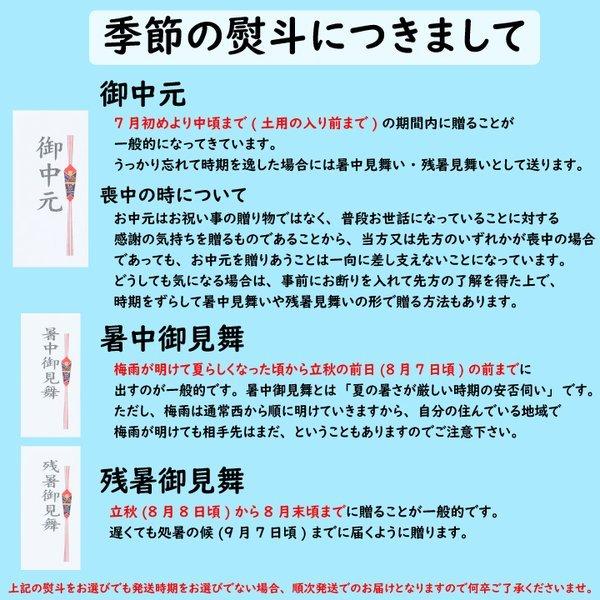 季節の熨斗につきまして

御中元

御中元

7月初めより中頃まで（土用の入り前まで）の期間内に贈ることが一般的になってきています。
うっかり忘れて時期を逸した場合には暑中見舞い・残暑見舞いとして送ります。

喪中の時について

お中元はお祝い事の贈り物ではなく、普段お世話になっていることに対する感謝の気持ちを贈るものであることから、当方又は先方のいずれかが喪中の場合であっても、お中元を贈りあうことは一向に差し支えないことになっています。
どうしても気になる場合は、事前にお断りを入れて先方の了解を得た上で、時期をずらして暑中見舞いや残暑見舞いの形で贈る方法もあります。

暑中御見舞

暑中御見舞

梅雨が明けて夏らしくなった頃から立秋の前日（8月7日頃）の前までに出すのが一般的です。暑中御見舞とは「夏の暑さが厳しい時期の安否伺い」です。
ただし、梅雨は通常西から順に明けていきますから、自分の住んでいる地域で梅雨が明けても相手先はまだ、ということもありますのでご注意下さい。

残暑御見舞

残暑御見舞

立秋（8月8日頃）から8月末頃までに贈ることが一般的です。
遅くても処暑の候（9月7日頃）までに届くように贈ります。

上記の熨斗をお選びでも発送時期をお選びでない場合、順次発送でのお届けとなりますので何卒ご了承くださいませ。